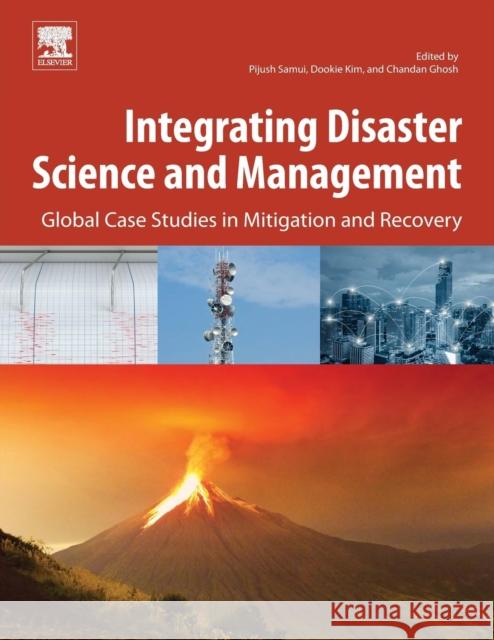 ELSEVIER

Edited by
Pijush Samui, Dookie Kim, and Chandan Ghosh

Integrating Disaster Science and Management

Global Case Studies in Mitigation and Recovery

Kraina Książek